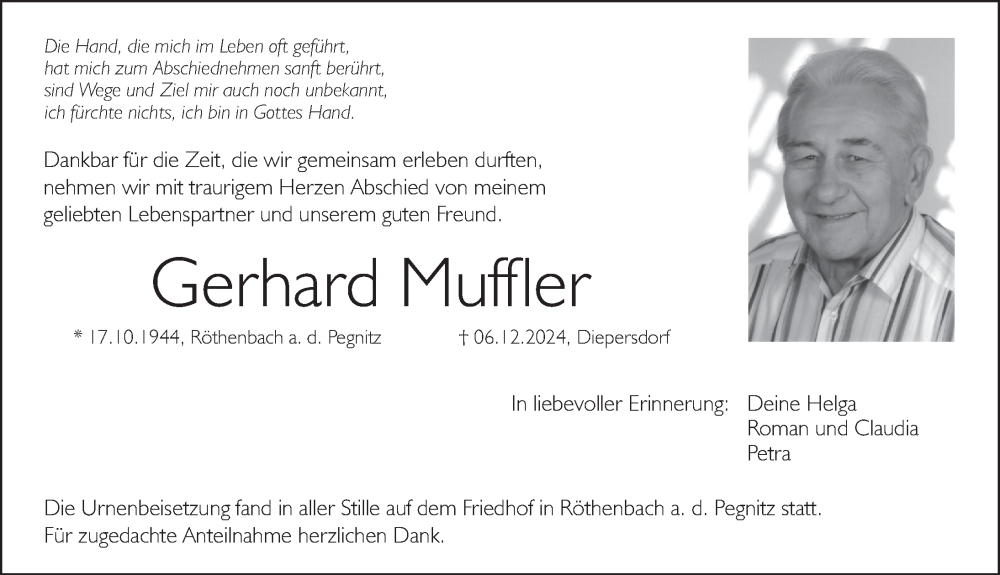 Die Hand, die mich im Leben oft geführt,
hat mich zum Abschiednehmen sanft berührt,
sind Wege und Ziel mir auch noch unbekannt,
ich fürchte nichts, ich bin in Gottes Hand.

Dankbar für die Zeit, die wir gemeinsam erleben durften, nehmen wir mit traurigem Herzen Abschied von meinem geliebten Lebenspartner und unserem guten Freund.

Gerhard Muffler

* 17.10.1944, Röthenbach a. d. Pegnitz † 06.12.2024, Diepersdorf

In liebevoller Erinnerung: Deine Helga
Roman und Claudia
Petra

Die Urnenbeisetzung fand in aller Stille auf dem Friedhof in Röthenbach a. d. Pegnitz statt.
Für zugedachte Anteilnahme herzlichen Dank.